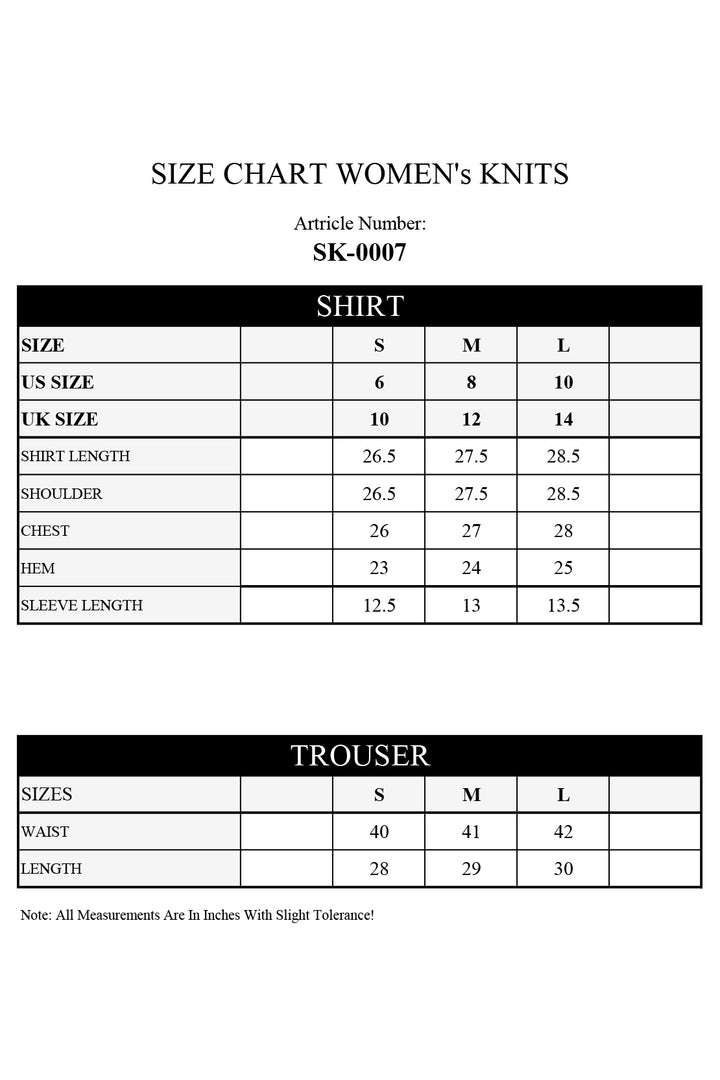 SIZE CHART WOMEN's KNITS

Artricle Number:
SK-0007

SHIRT

| SIZE | | S | M | L | |
|---|---|---|---|---|---|
| US SIZE | | 6 | 8 | 10 | |
| UK SIZE | | 10 | 12 | 14 | |
| SHIRT LENGTH | | 26.5 | 27.5 | 28.5 | |
| SHOULDER | | 26.5 | 27.5 | 28.5 | |
| CHEST | | 26 | 27 | 28 | |
| HEM | | 23 | 24 | 25 | |
| SLEEVE LENGTH | | 12.5 | 13 | 13.5 | |

TROUSER

| SIZES | | S | M | L | |
|---|---|---|---|---|---|
| WAIST | | 40 | 41 | 42 | |
| LENGTH | | 28 | 29 | 30 | |

Note: All Measurements Are In Inches With Slight Tolerance!